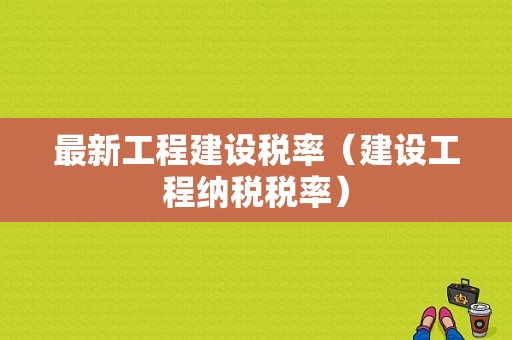 最新工程建设税率（建设工程纳税税率）